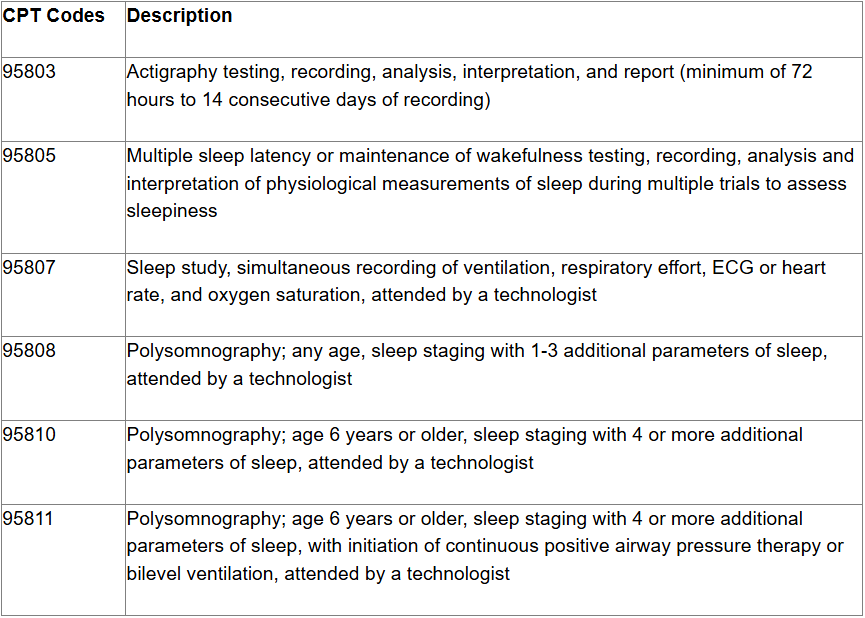 | CPT Codes | Description |
|---|---|
| 95803 | Actigraphy testing, recording, analysis, interpretation, and report (minimum of 72 hours to 14 consecutive days of recording) |
| 95805 | Multiple sleep latency or maintenance of wakefulness testing, recording, analysis and interpretation of physiological measurements of sleep during multiple trials to assess sleepiness |
| 95807 | Sleep study, simultaneous recording of ventilation, respiratory effort, ECG or heart rate, and oxygen saturation, attended by a technologist |
| 95808 | Polysomnography; any age, sleep staging with 1-3 additional parameters of sleep, attended by a technologist |
| 95810 | Polysomnography; age 6 years or older, sleep staging with 4 or more additional parameters of sleep, attended by a technologist |
| 95811 | Polysomnography; age 6 years or older, sleep staging with 4 or more additional parameters of sleep, with initiation of continuous positive airway pressure therapy or bilevel ventilation, attended by a technologist |